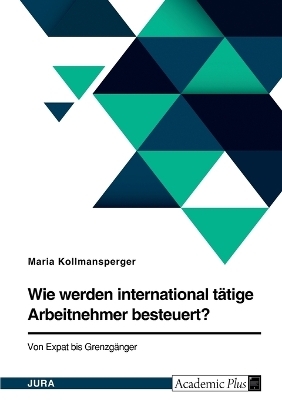 Maria Kollmansperger

Wie werden international tätige Arbeitnehmer besteuert?

Von Expat bis Grenzgänger

JURA

Academic Plus